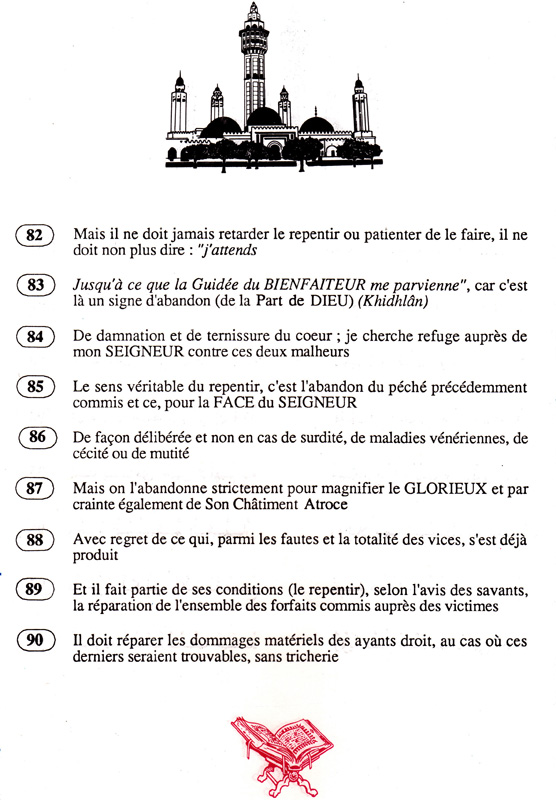 82 Mais il ne doit jamais retarder le repentir ou patienter de le faire, il ne doit non plus dire : "j'attends

83 Jusqu'à ce que la Guidée du BIENFAITEUR me parvienne", car c'est là un signe d'abandon (de la Part de DIEU) (Khidhlân)

84 De damnation et de ternissure du coeur ; je cherche refuge auprès de mon SEIGNEUR contre ces deux malheurs

85 Le sens véritable du repentir, c'est l'abandon du péché précédemment commis et ce, pour la FACE du SEIGNEUR

86 De façon délibérée et non en cas de surdité, de maladies vénériennes, de cécité ou de mutité

87 Mais on l'abandonne strictement pour magnifier le GLORIEUX et par crainte également de Son Châtiment Atroce

88 Avec regret de ce qui, parmi les fautes et la totalité des vices, s'est déjà produit

89 Et il fait partie de ses conditions (le repentir), selon l'avis des savants, la réparation de l'ensemble des forfaits commis auprès des victimes

90 Il doit réparer les dommages matériels des ayants droit, au cas où ces derniers seraient trouvables, sans tricherie